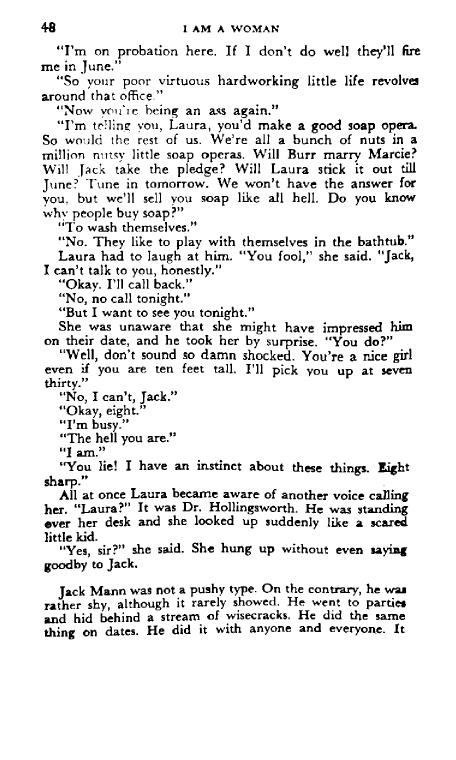 48 I AM A WOMAN

"I'm on probation here. If I don't do well they'll fire me in June."

"So your poor virtuous hardworking little life revolves around that office."

"Now you're being an ass again."

"I'm telling you, Laura, you'd make a good soap opera. So would the rest of us. We're all a bunch of nuts in a million nutsy little soap operas. Will Burr marry Marcie? Will Jack take the pledge? Will Laura stick it out till June? Tune in tomorrow. We won't have the answer for you, but we'll sell you soap like all hell. Do you know why people buy soap?"

"To wash themselves."

"No. They like to play with themselves in the bathtub."

Laura had to laugh at him. "You fool," she said. "Jack, I can't talk to you, honestly."

"Okay. I'll call back."

"No, no call tonight."

"But I want to see you tonight."

She was unaware that she might have impressed him on their date, and he took her by surprise. "You do?"

"Well, don't sound so damn shocked. You're a nice girl even if you are ten feet tall. I'll pick you up at seven thirty."

"No, I can't, Jack."

"Okay, eight."

"I'm busy."

"The hell you are."

"I am."

"You lie! I have an instinct about these things. Eight sharp."

All at once Laura became aware of another voice calling her. "Laura?" It was Dr. Hollingsworth. He was standing over her desk and she looked up suddenly like a scared little kid.

"Yes, sir?" she said. She hung up without even saying goodby to Jack.

Jack Mann was not a pushy type. On the contrary, he was rather shy, although it rarely showed. He went to parties and hid behind a stream of wisecracks. He did the same thing on dates. He did it with anyone and everyone. It